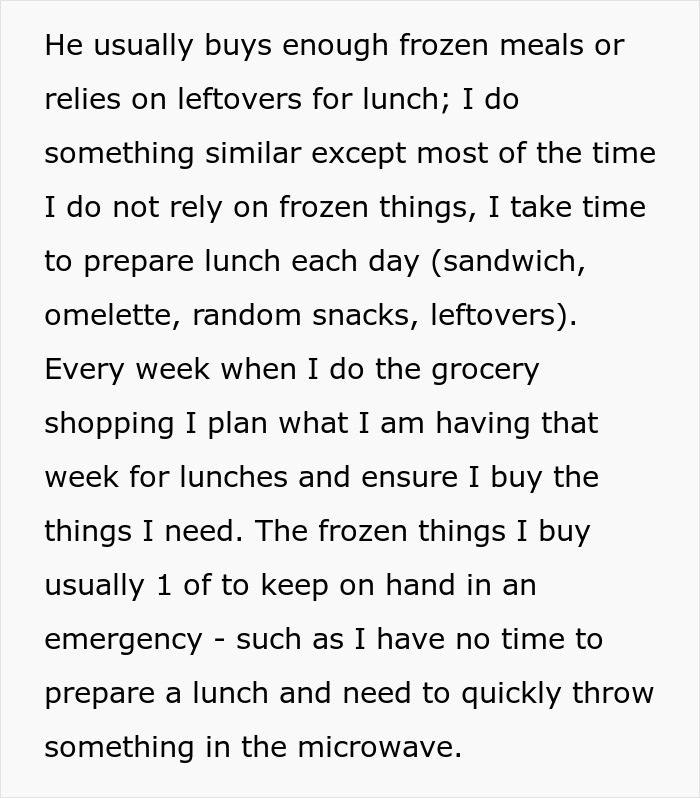 He usually buys enough frozen meals or relies on leftovers for lunch; I do something similar except most of the time I do not rely on frozen things, I take time to prepare lunch each day (sandwich, omelette, random snacks, leftovers). Every week when I do the grocery shopping I plan what I am having that week for lunches and ensure I buy the things I need. The frozen things I buy usually 1 of to keep on hand in an emergency - such as I have no time to prepare a lunch and need to quickly throw something in the microwave.